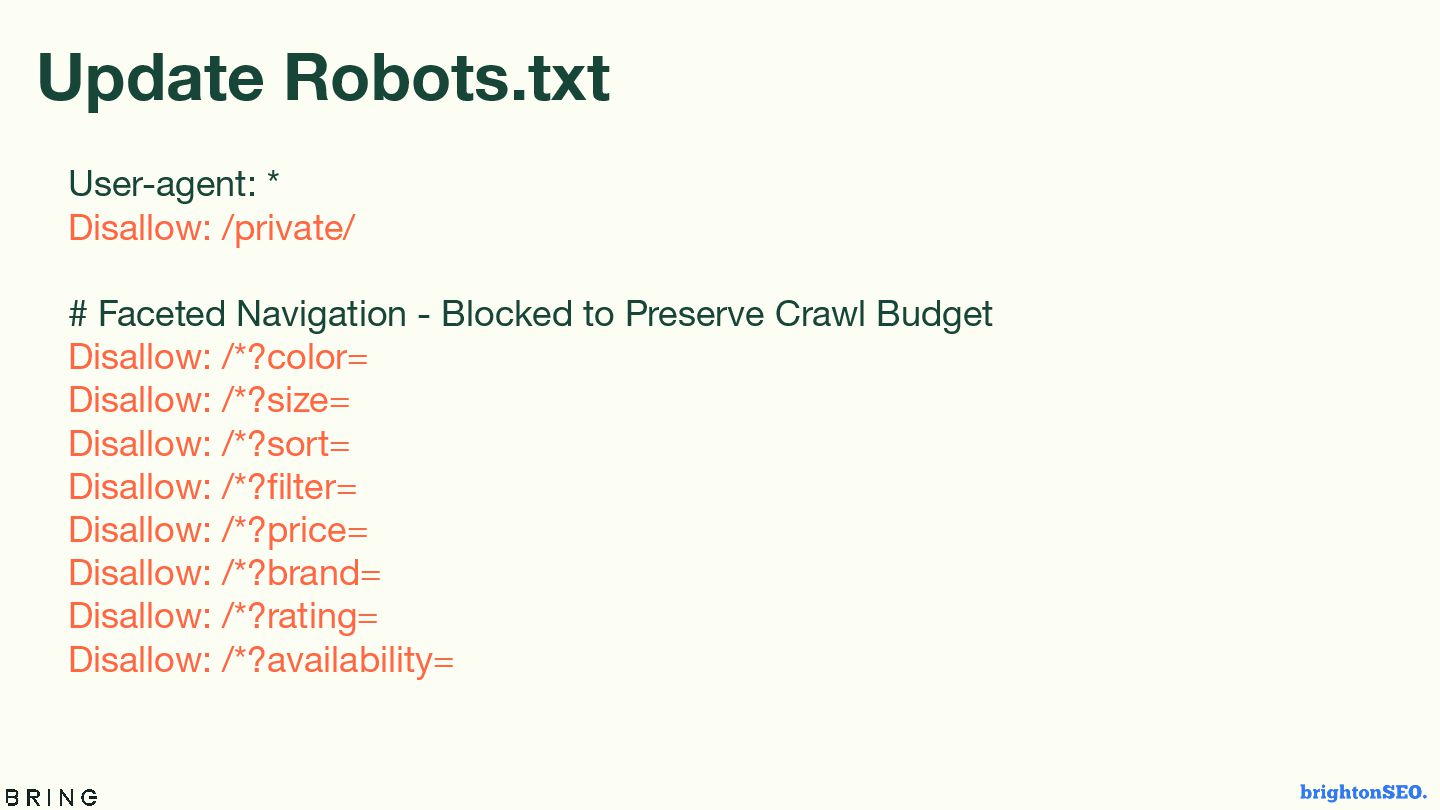 Update Robots.txt

User-agent: *
Disallow: /private/

# Faceted Navigation - Blocked to Preserve Crawl Budget
Disallow: /*?color=
Disallow: /*?size=
Disallow: /*?sort=
Disallow: /*?filter=
Disallow: /*?price=
Disallow: /*?brand=
Disallow: /*?rating=
Disallow: /*?availability=

BRING

brightonSEO.